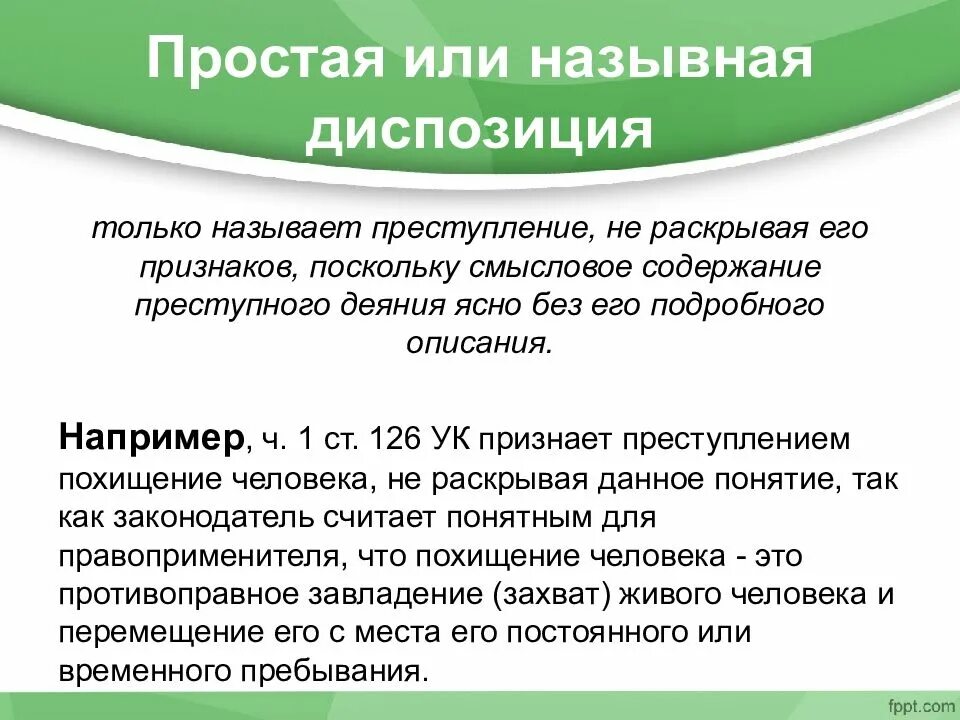 Простая или назывная диспозиция

только называет преступление, не раскрывая его признаков, поскольку смысловое содержание преступного деяния ясно без его подробного описания.

Например, ч. 1 ст. 126 УК признает преступлением похищение человека, не раскрывая данное понятие, так как законодатель считает понятным для правоприменителя, что похищение человека - это противоправное завладение (захват) живого человека и перемещение его с места его постоянного или временного пребывания.

fppt.com